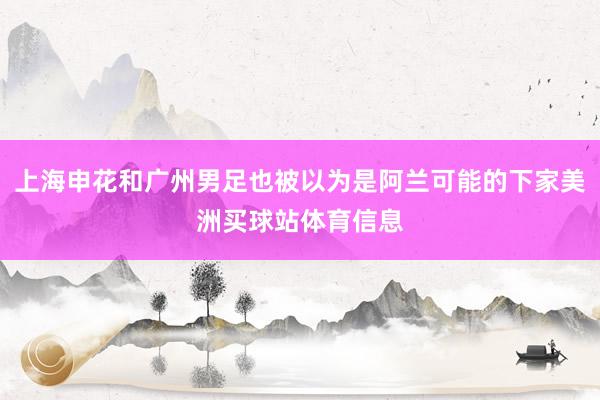 上海申花和广州男足也被以为是阿兰可能的下家美洲买球站体育信息